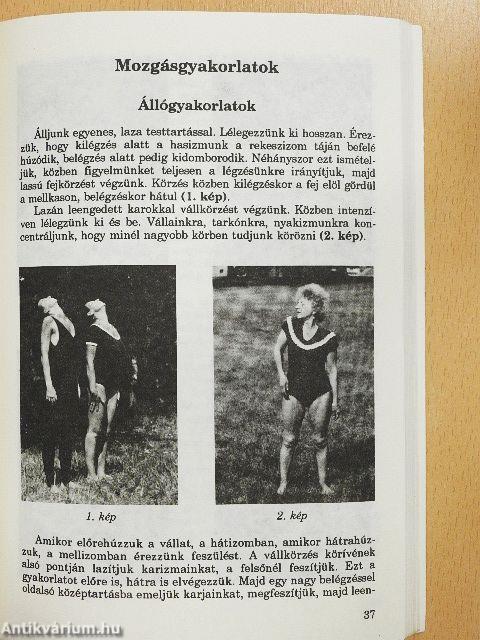 Mozgásgyakorlatok

Állógyakorlatok

Álljunk egyenes, laza testtartással. Lélegezzünk ki hosszan. Érezzük, hogy kilégzés alatt a hasizmunk a rekeszizom táján befelé húzódik, belégzés alatt pedig kidomborodik. Néhányszor ezt ismételjük, közben figyelmünket teljesen a légzésünkre irányítjuk, majd lassú fejkörzést végzünk. Körzés közben kilégzéskor a fej elöl gördül a mellkason, belégzéskor hátul (1. kép).

Lazán leengedett karokkal vállkörzést végzünk. Közben intenzíven lélegzünk ki és be. Vállainkra, tarkónkra, nyakizmunkra koncentráljunk, hogy minél nagyobb körben tudjunk körözni (2. kép).

1. kép

2. kép

Amikor előrehúzzuk a vállat, a hátizomban, amikor hátrahúzzuk, a mellizomban érezzünk feszülést. A vállkörzés körívének alsó pontján lazítjuk karizmainkat, a felsőnél feszítjük. Ezt a gyakorlatot előre is, hátra is elvégezzük. Majd egy nagy belégzéssel oldalsó középtartásba emeljük karjainkat, megfeszítjük, majd leen-

37

Antikvárium.hu